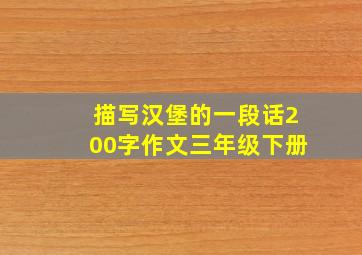 描写汉堡的一段话200字作文三年级下册